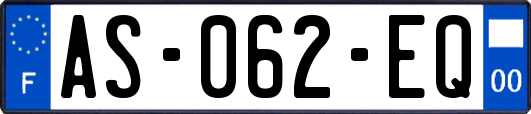 F
AS-062-EQ
00